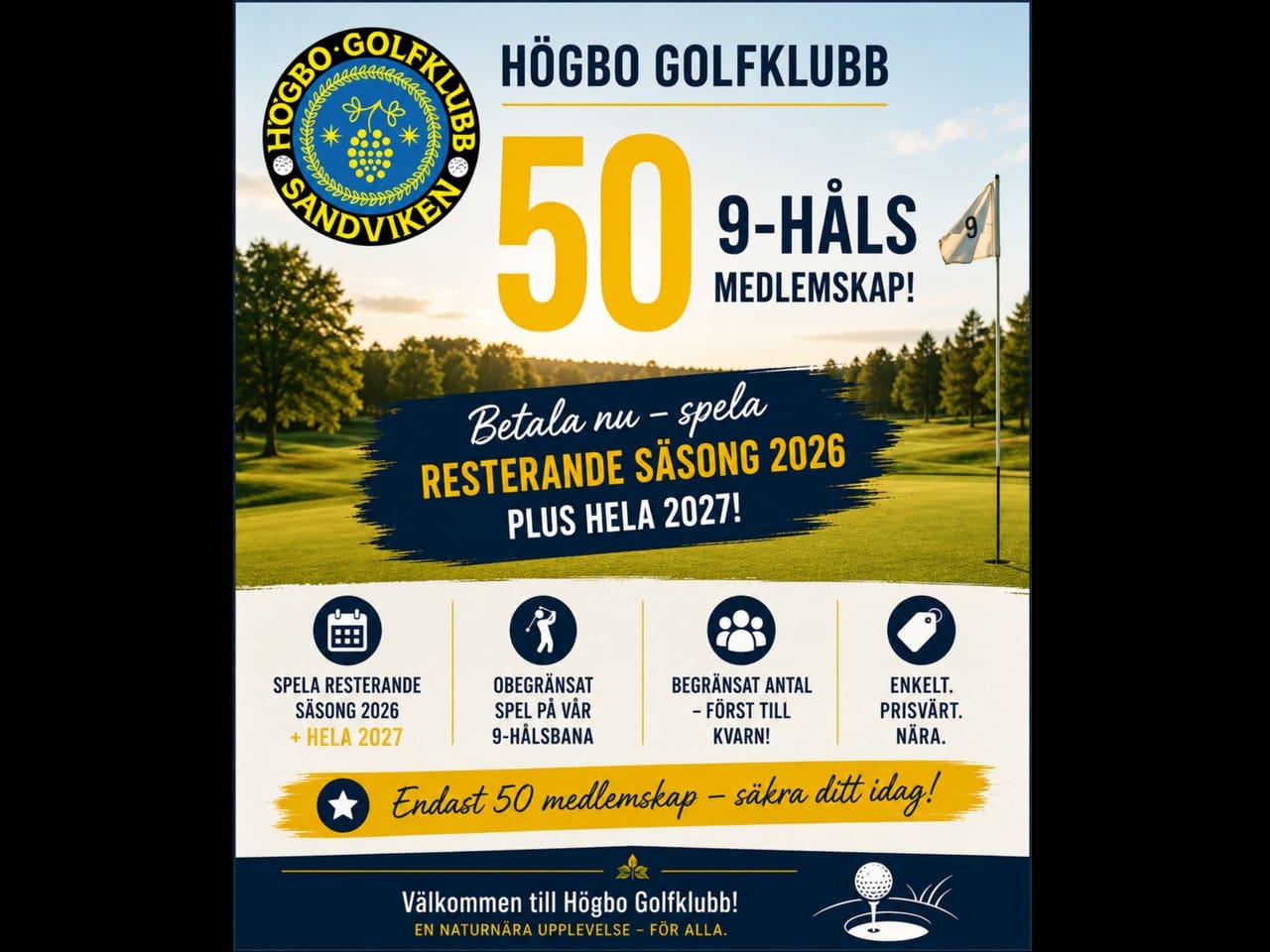 HÖGBO·GOLFKLUBB SANDVIKEN

HÖGBO GOLFKLUBB

50 9-HÅLS MEDLEMSKAP!

9

Betala nu – spela
RESTERANDE SÄSONG 2026
PLUS HELA 2027!

SPELA RESTERANDE SÄSONG 2026 + HELA 2027

OBEGRÄNSAT SPEL PÅ VÅR 9-HÅLSBANA

BEGRÄNSAT ANTAL – FÖRST TILL KVARN!

ENKELT. PRISVÄRT. NÄRA.

Endast 50 medlemskap – säkra ditt idag!

Välkommen till Högbo Golfklubb!
EN NATURNÄRA UPPLEVELSE – FÖR ALLA.